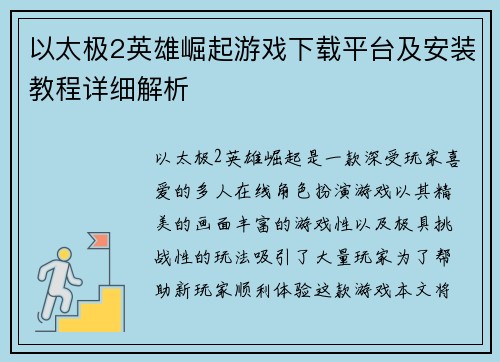 以太极2英雄崛起游戏下载平台及安装教程详细解析

以太极2英雄崛起是一款深受玩家喜爱的多人在线角色扮演游戏以其精美的画面丰富的游戏性以及极具挑战性的玩法吸引了大量玩家为了帮助新玩家顺利体验这款游戏本文将